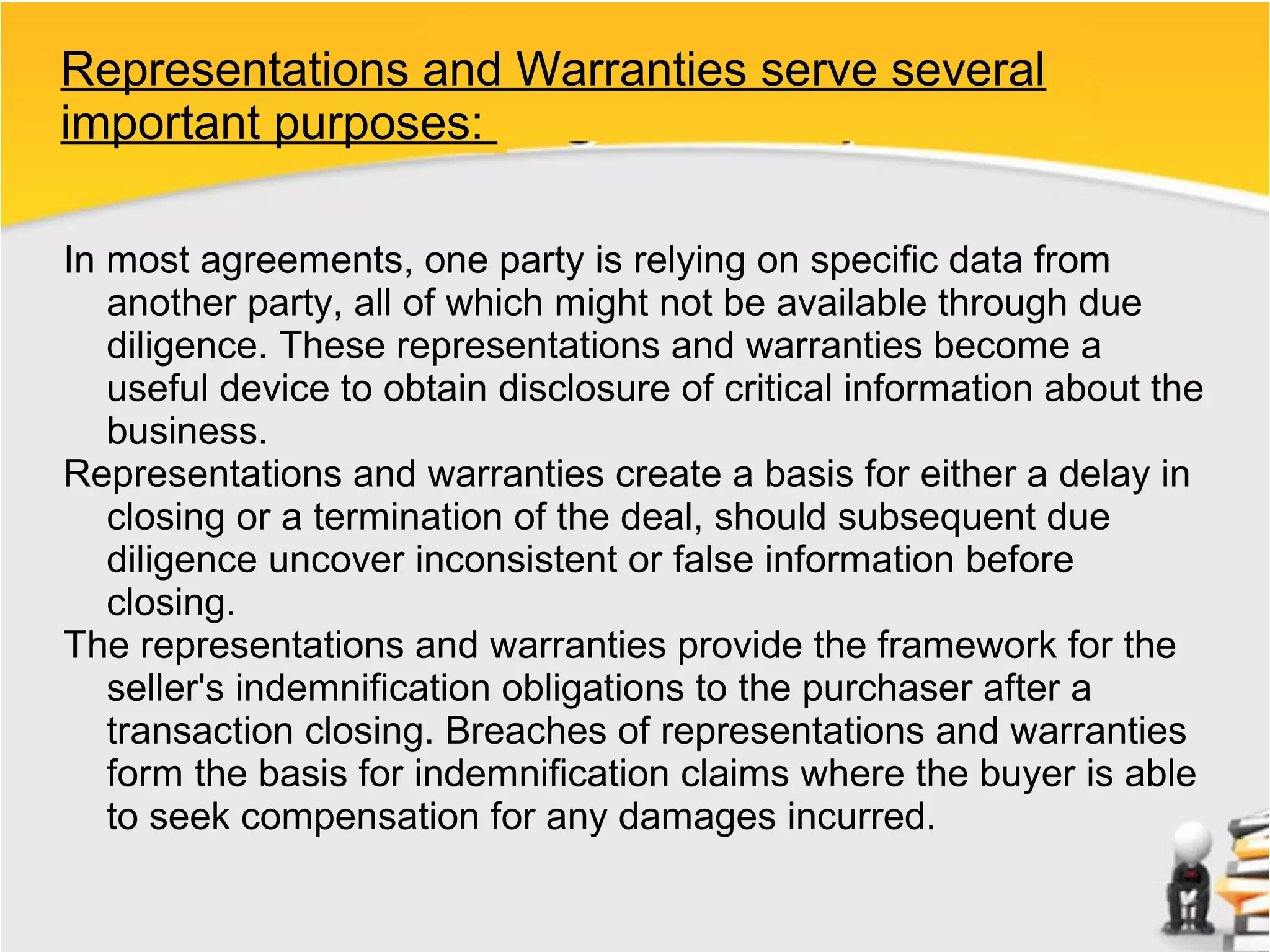 Representations and Warranties serve several important purposes:

In most agreements, one party is relying on specific data from another party, all of which might not be available through due diligence. These representations and warranties become a useful device to obtain disclosure of critical information about the business.

Representations and warranties create a basis for either a delay in closing or a termination of the deal, should subsequent due diligence uncover inconsistent or false information before closing.

The representations and warranties provide the framework for the seller's indemnification obligations to the purchaser after a transaction closing. Breaches of representations and warranties form the basis for indemnification claims where the buyer is able to seek compensation for any damages incurred.